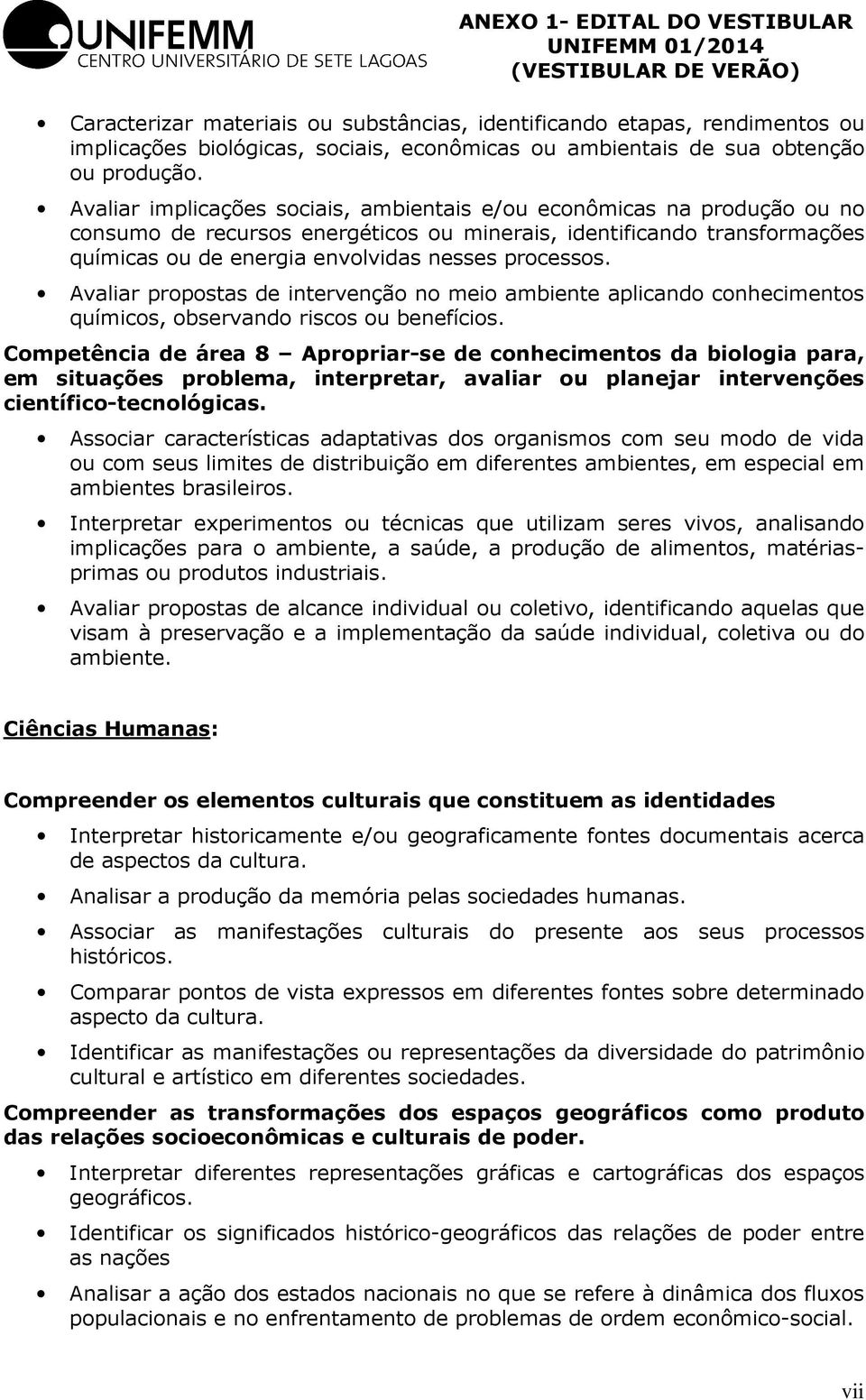 UNIFEMM
CENTRO UNIVERSITÁRIO DE SETE LAGOAS

ANEXO 1- EDITAL DO VESTIBULAR
UNIFEMM 01/2014
(VESTIBULAR DE VERÃO)

• Caracterizar materiais ou substâncias, identificando etapas, rendimentos ou implicações biológicas, sociais, econômicas ou ambientais de sua obtenção ou produção.

• Avaliar implicações sociais, ambientais e/ou econômicas na produção ou no consumo de recursos energéticos ou minerais, identificando transformações químicas ou de energia envolvidas nesses processos.

• Avaliar propostas de intervenção no meio ambiente aplicando conhecimentos químicos, observando riscos ou benefícios.

Competência de área 8 – Apropriar-se de conhecimentos da biologia para, em situações problema, interpretar, avaliar ou planejar intervenções científico-tecnológicas.

• Associar características adaptativas dos organismos com seu modo de vida ou com seus limites de distribuição em diferentes ambientes, em especial em ambientes brasileiros.

• Interpretar experimentos ou técnicas que utilizam seres vivos, analisando implicações para o ambiente, a saúde, a produção de alimentos, matérias-primas ou produtos industriais.

• Avaliar propostas de alcance individual ou coletivo, identificando aquelas que visam à preservação e a implementação da saúde individual, coletiva ou do ambiente.

Ciências Humanas:

Compreender os elementos culturais que constituem as identidades

• Interpretar historicamente e/ou geograficamente fontes documentais acerca de aspectos da cultura.

• Analisar a produção da memória pelas sociedades humanas.

• Associar as manifestações culturais do presente aos seus processos históricos.

• Comparar pontos de vista expressos em diferentes fontes sobre determinado aspecto da cultura.

• Identificar as manifestações ou representações da diversidade do patrimônio cultural e artístico em diferentes sociedades.

Compreender as transformações dos espaços geográficos como produto das relações socioeconômicas e culturais de poder.

• Interpretar diferentes representações gráficas e cartográficas dos espaços geográficos.

• Identificar os significados histórico-geográficos das relações de poder entre as nações

• Analisar a ação dos estados nacionais no que se refere à dinâmica dos fluxos populacionais e no enfrentamento de problemas de ordem econômico-social.

vii